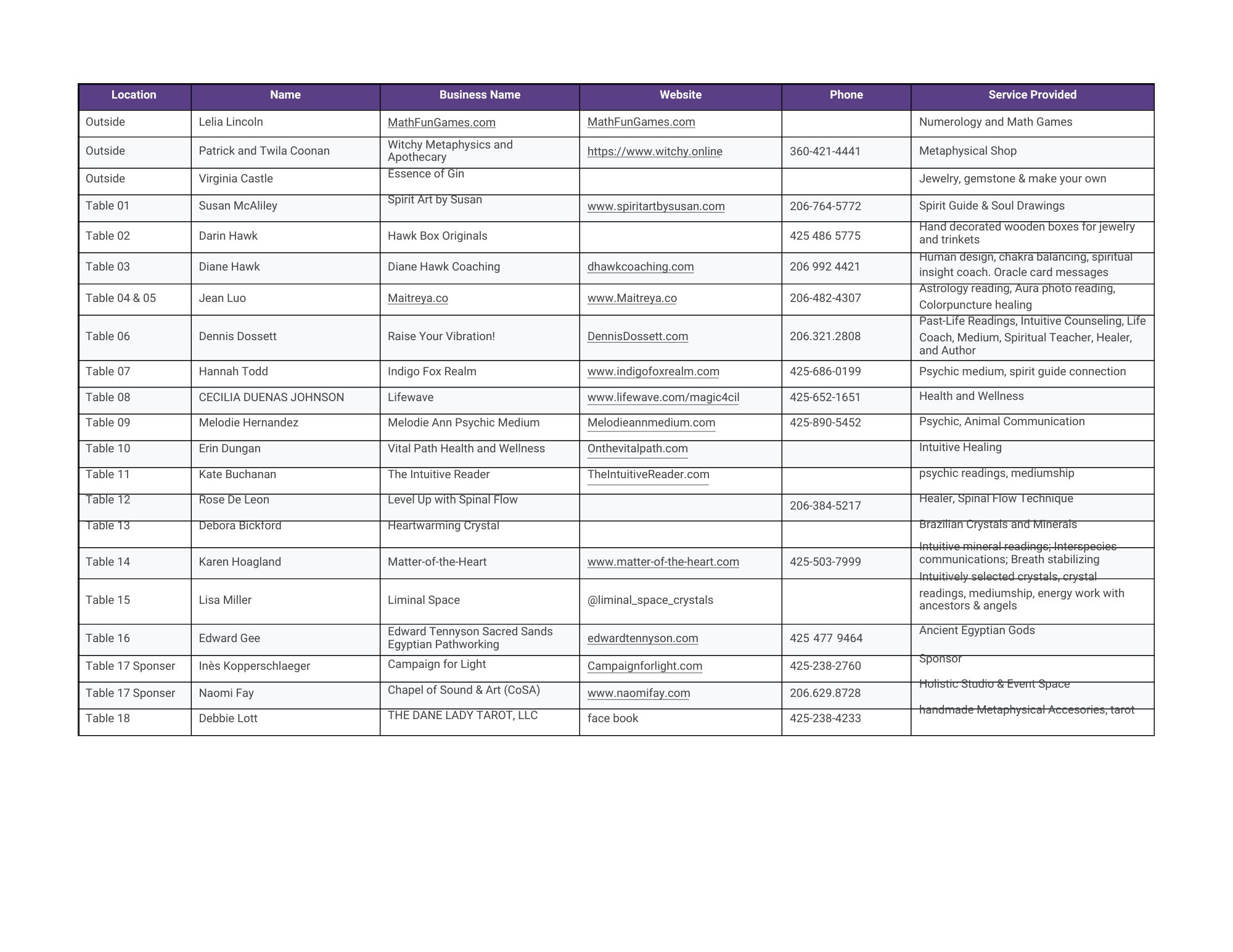 | Location | Name | Business Name | Website | Phone | Service Provided |
|---|---|---|---|---|---|
| Outside | Lelia Lincoln | MathFunGames.com | MathFunGames.com | | Numerology and Math Games |
| Outside | Patrick and Twila Coonan | Witchy Metaphysics and Apothecary | https://www.witchy.online | 360-421-4441 | Metaphysical Shop |
| Outside | Virginia Castle | Essence of Gin | | | Jewelry, gemstone & make your own |
| Table 01 | Susan McAliley | Spirit Art by Susan | www.spiritartbysusan.com | 206-764-5772 | Spirit Guide & Soul Drawings |
| Table 02 | Darin Hawk | Hawk Box Originals | | 425 486 5775 | Hand decorated wooden boxes for jewelry and trinkets |
| Table 03 | Diane Hawk | Diane Hawk Coaching | dhawkcoaching.com | 206 992 4421 | Human design, chakra balancing, spiritual insight coach. Oracle card messages |
| Table 04 & 05 | Jean Luo | Maitreya.co | www.Maitreya.co | 206-482-4307 | Astrology reading, Aura photo reading, Colorpuncture healing |
| Table 06 | Dennis Dossett | Raise Your Vibration! | DennisDossett.com | 206.321.2808 | Past-Life Readings, Intuitive Counseling, Life Coach, Medium, Spiritual Teacher, Healer, and Author |
| Table 07 | Hannah Todd | Indigo Fox Realm | www.indigofoxrealm.com | 425-686-0199 | Psychic medium, spirit guide connection |
| Table 08 | CECILIA DUENAS JOHNSON | Lifewave | www.lifewave.com/magic4cil | 425-652-1651 | Health and Wellness |
| Table 09 | Melodie Hernandez | Melodie Ann Psychic Medium | Melodieannmedium.com | 425-890-5452 | Psychic, Animal Communication |
| Table 10 | Erin Dungan | Vital Path Health and Wellness | Onthevitalpath.com | | Intuitive Healing |
| Table 11 | Kate Buchanan | The Intuitive Reader | TheIntuitiveReader.com | | psychic readings, mediumship |
| Table 12 | Rose De Leon | Level Up with Spinal Flow | | 206-384-5217 | Healer, Spinal Flow Technique |
| Table 13 | Debora Bickford | Heartwarming Crystal | | | Brazilian Crystals and Minerals |
| Table 14 | Karen Hoagland | Matter-of-the-Heart | www.matter-of-the-heart.com | 425-503-7999 | Intuitive mineral readings; Interspecies communications; Breath stabilizing |
| Table 15 | Lisa Miller | Liminal Space | @liminal_space_crystals | | Intuitively selected crystals, crystal readings, mediumship, energy work with ancestors & angels |
| Table 16 | Edward Gee | Edward Tennyson Sacred Sands Egyptian Pathworking | edwardtennyson.com | 425 477 9464 | Ancient Egyptian Gods |
| Table 17 Sponser | Inès Kopperschlaeger | Campaign for Light | Campaignforlight.com | 425-238-2760 | Sponsor |
| Table 17 Sponser | Naomi Fay | Chapel of Sound & Art (CoSA) | www.naomifay.com | 206.629.8728 | Holistic Studio & Event Space |
| Table 18 | Debbie Lott | THE DANE LADY TAROT, LLC | face book | 425-238-4233 | handmade Metaphysical Accesories, tarot |